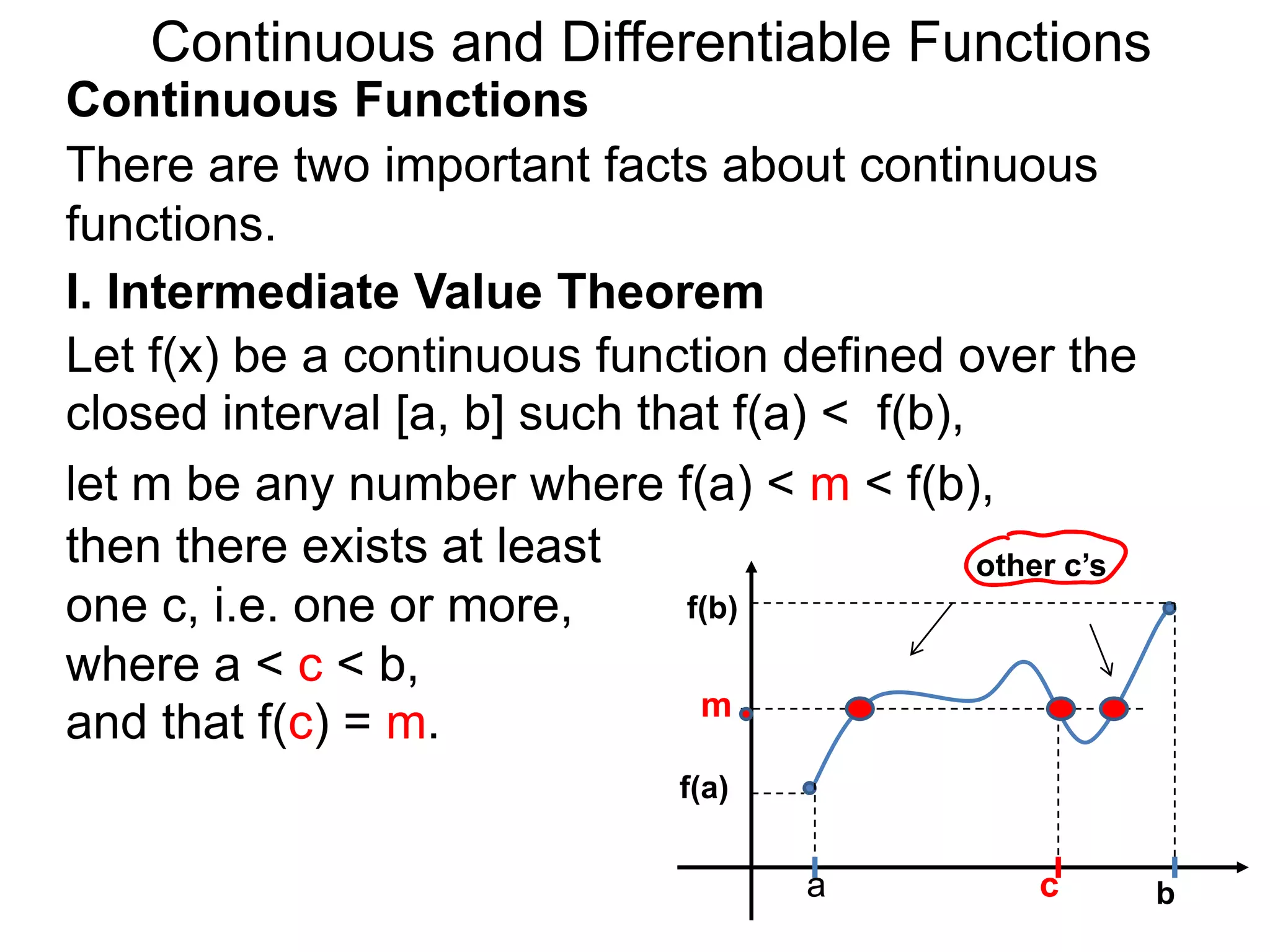 Continuous and Differentiable Functions

Continuous Functions

There are two important facts about continuous functions.

I. Intermediate Value Theorem

Let f(x) be a continuous function defined over the closed interval [a, b] such that f(a) < f(b),

let m be any number where f(a) < m < f(b),

then there exists at least one c, i.e. one or more, where a < c < b, and that f(c) = m.

other c's

f(b)

m

f(a)

a

c

b